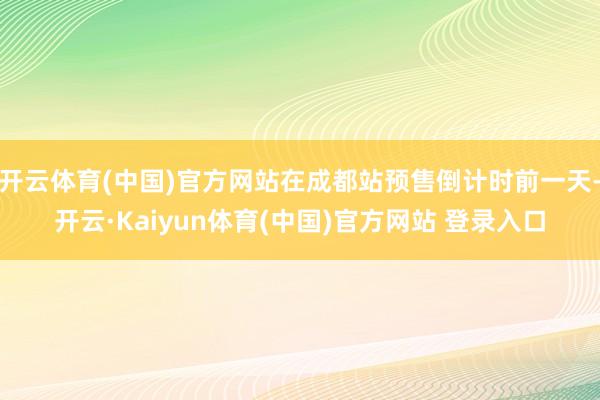 开云体育(中国)官方网站在成都站预售倒计时前一天-开云·Kaiyun体育(中国)官方网站 登录入口